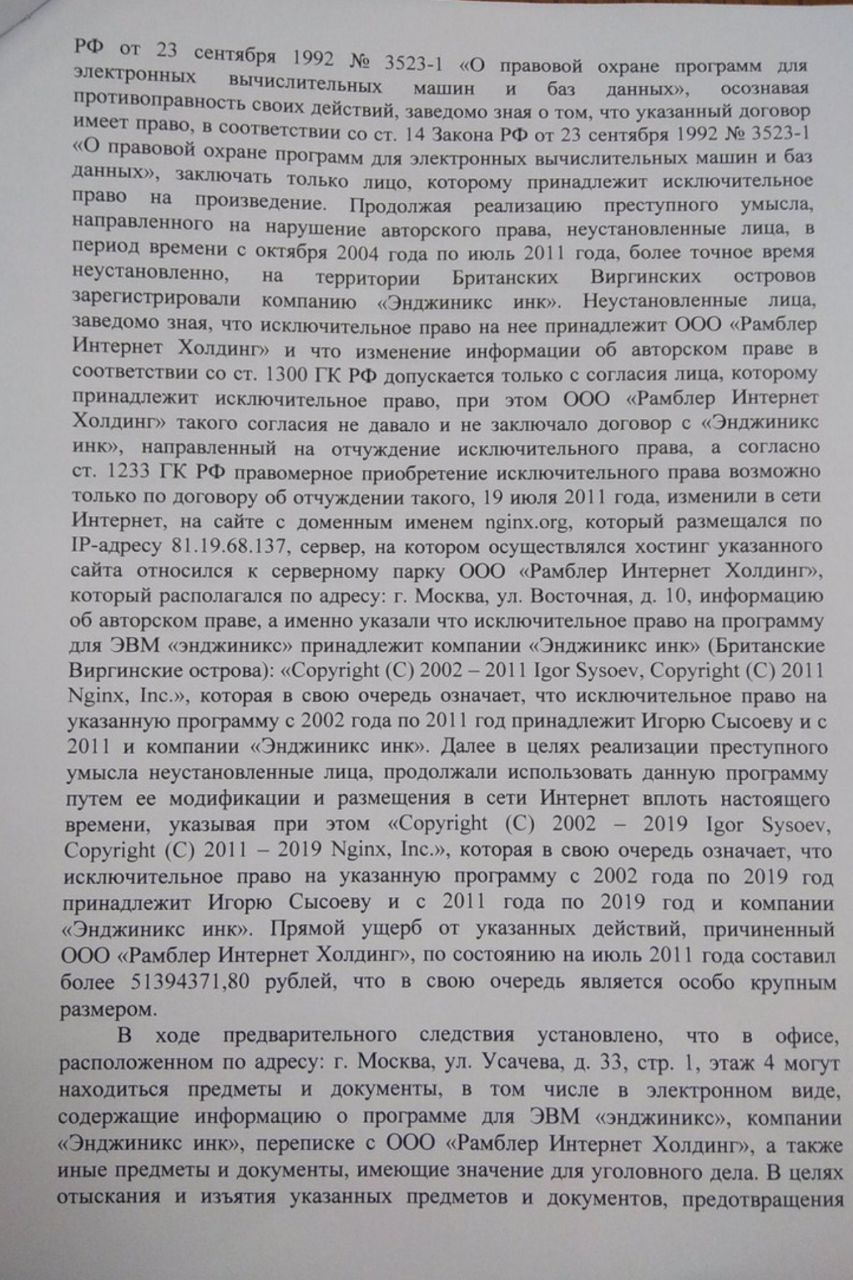 РФ от 23 сентября 1992 № 3523-1 «О правовой охране программ для электронных вычислительных машин и баз данных», осознавая противоправность своих действий, заведомо зная о том, что указанный договор имеет право, в соответствии со ст. 14 Закона РФ от 23 сентября 1992 № 3523-1 «О правовой охране программ для электронных вычислительных машин и баз данных», заключать только лицо, которому принадлежит исключительное право на произведение. Продолжая реализацию преступного умысла, направленного на нарушение авторского права, неустановленные лица, в период времени с октября 2004 года по июль 2011 года, более точное время неустановленно, на территории Британских Виргинских островов зарегистрировали компанию «Энджиникс инк». Неустановленные лица, заведомо зная, что исключительное право на нее принадлежит ООО «Рамблер Интернет Холдинг» и что изменение информации об авторском праве в соответствии со ст. 1300 ГК РФ допускается только с согласия лица, которому принадлежит исключительное право, при этом ООО «Рамблер Интернет Холдинг» такого согласия не давало и не заключало договор с «Энджиникс инк», направленный на отчуждение исключительного права, а согласно ст. 1233 ГК РФ правомерное приобретение исключительного права возможно только по договору об отчуждении такого, 19 июля 2011 года, изменили в сети Интернет, на сайте с доменным именем nginx.org, который размещался по IP-адресу 81.19.68.137, сервер, на котором осуществлялся хостинг указанного сайта относился к серверному парку ООО «Рамблер Интернет Холдинг», который располагался по адресу: г. Москва, ул. Восточная, д. 10, информацию об авторском праве, а именно указали что исключительное право на программу для ЭВМ «энджиникс» принадлежит компании «Энджиникс инк» (Британские Виргинские острова): «Copyright (C) 2002 – 2011 Igor Sysoev, Copyright (C) 2011 Nginx, Inc.», которая в свою очередь означает, что исключительное право на указанную программу с 2002 года по 2011 год принадлежит Игорю Сысоеву и с 2011 и компании «Энджиникс инк». Далее в целях реализации преступного умысла неустановленные лица, продолжали использовать данную программу путем ее модификации и размещения в сети Интернет вплоть настоящего времени, указывая при этом «Copyright (C) 2002 – 2019 Igor Sysoev, Copyright (C) 2011 – 2019 Nginx, Inc.», которая в свою очередь означает, что исключительное право на указанную программу с 2002 года по 2019 год принадлежит Игорю Сысоеву и с 2011 года по 2019 год и компании «Энджиникс инк». Прямой ущерб от указанных действий, причиненный ООО «Рамблер Интернет Холдинг», по состоянию на июль 2011 года составил более 51394371,80 рублей, что в свою очередь является особо крупным размером.

В ходе предварительного следствия установлено, что в офисе, расположенном по адресу: г. Москва, ул. Усачева, д. 33, стр. 1, этаж 4 могут находиться предметы и документы, в том числе в электронном виде, содержащие информацию о программе для ЭВМ «энджиникс», компании «Энджиникс инк», переписке с ООО «Рамблер Интернет Холдинг», а также иные предметы и документы, имеющие значение для уголовного дела. В целях отыскания и изъятия указанных предметов и документов, предотвращения